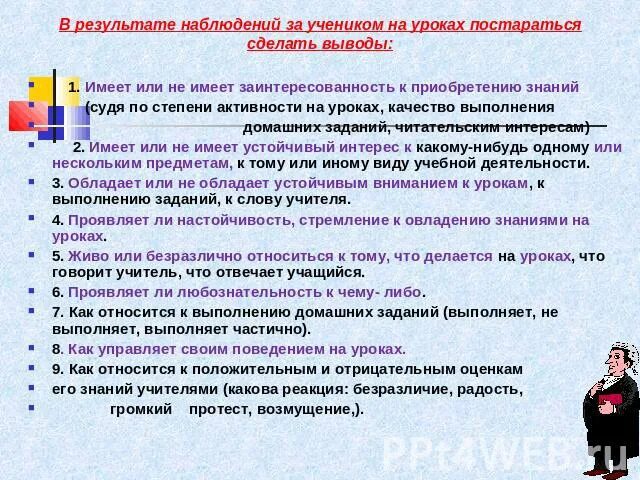 В результате наблюдений за учеником на уроках постараться сделать выводы:

1. Имеет или не имеет заинтересованность к приобретению знаний (судя по степени активности на уроках, качество выполнения домашних заданий, читательским интересам)

2. Имеет или не имеет устойчивый интерес к какому-нибудь одному или нескольким предметам, к тому или иному виду учебной деятельности.

3. Обладает или не обладает устойчивым вниманием к урокам, к выполнению заданий, к слову учителя.

4. Проявляет ли настойчивость, стремление к овладению знаниями на уроках.

5. Живо или безразлично относиться к тому, что делается на уроках, что говорит учитель, что отвечает учащийся.

6. Проявляет ли любознательность к чему- либо.

7. Как относится к выполнению домашних заданий (выполняет, не выполняет, выполняет частично).

8. Как управляет своим поведением на уроках.

9. Как относится к положительным и отрицательным оценкам

его знаний учителями (какова реакция: безразличие, радость,

громкий протест, возмущение,).

PPt4WEB.ru